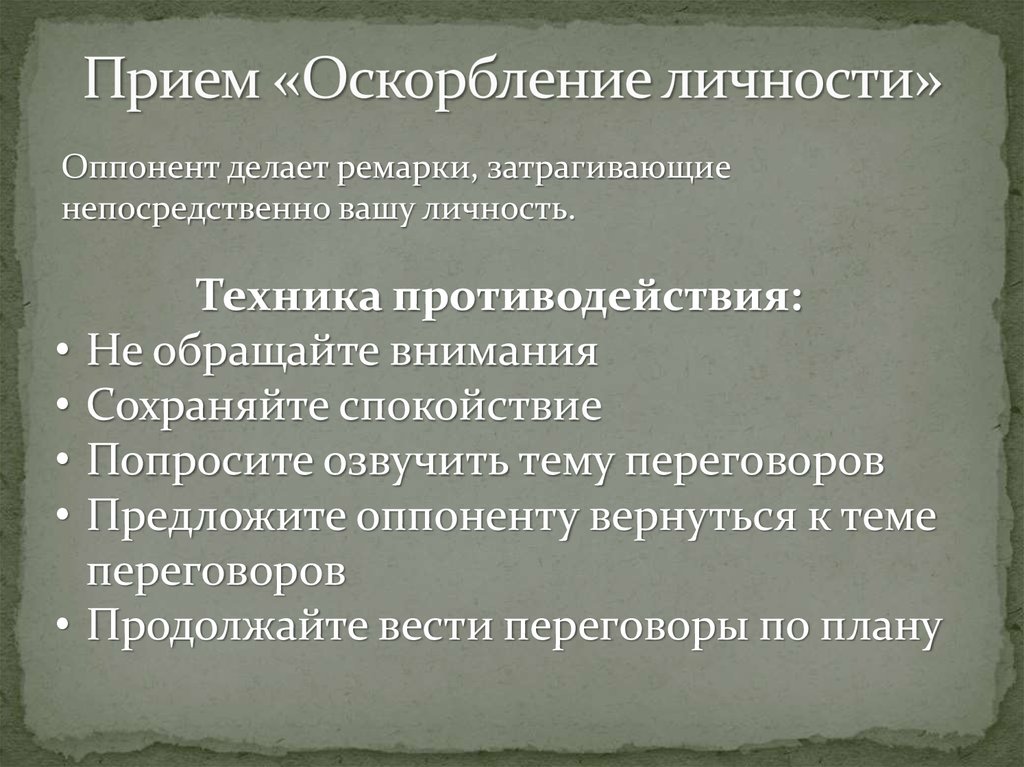 Прием «Оскорбление личности»

Оппонент делает ремарки, затрагивающие непосредственно вашу личность.

Техника противодействия:
• Не обращайте внимания
• Сохраняйте спокойствие
• Попросите озвучить тему переговоров
• Предложите оппоненту вернуться к теме переговоров
• Продолжайте вести переговоры по плану